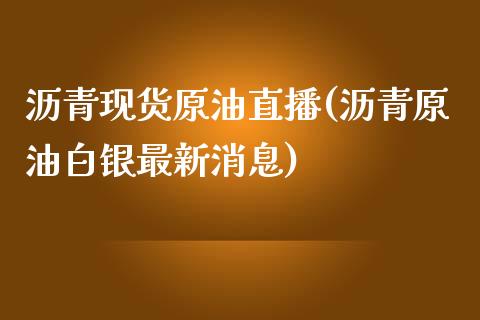 沥青现货原油直播(沥青原油白银最新消息)